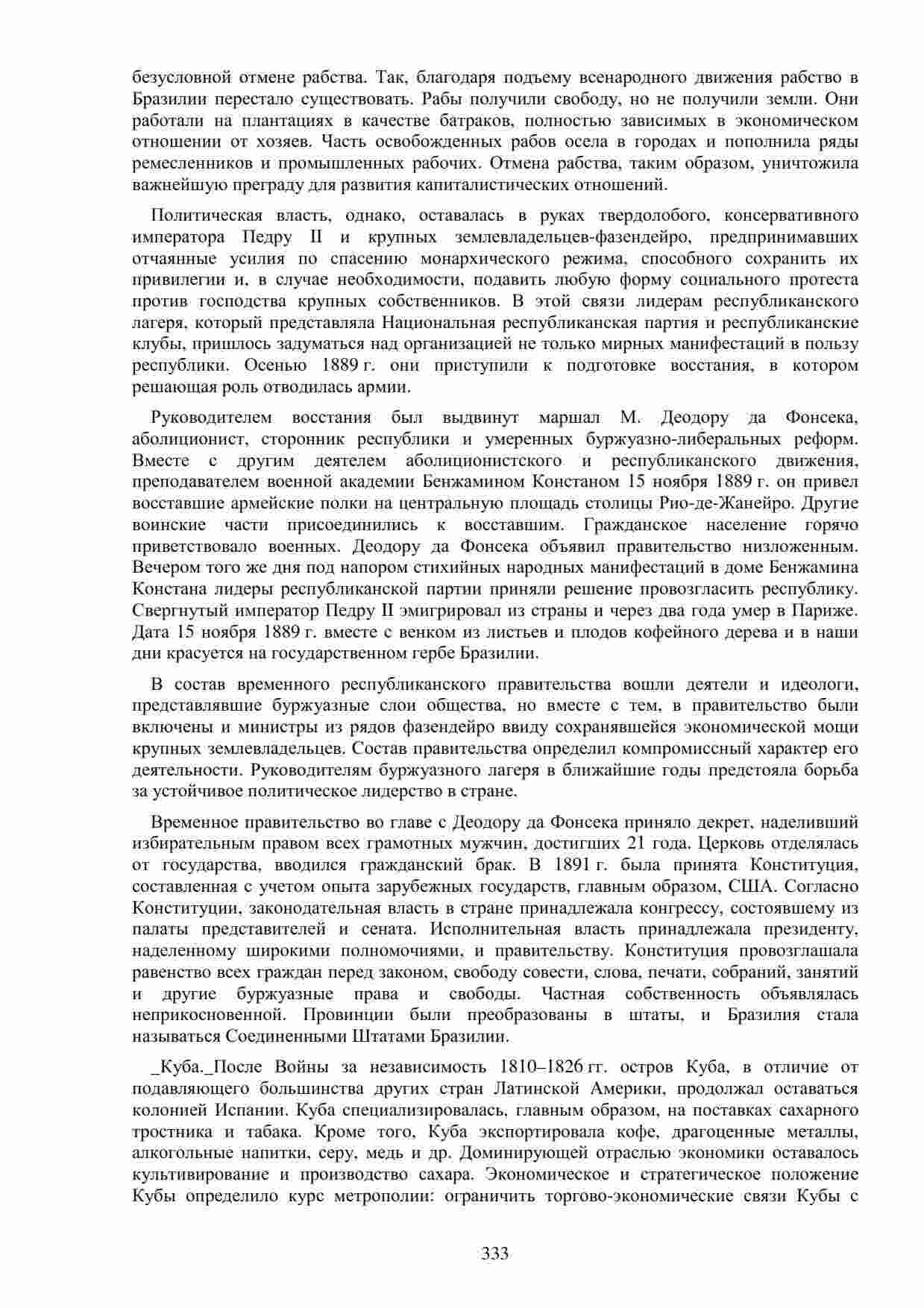 безусловной отмене рабства. Так, благодаря подъему всенародного движения рабство в Бразилии перестало существовать. Рабы получили свободу, но не получили земли. Они работали на плантациях в качестве батраков, полностью зависимых в экономическом отношении от хозяев. Часть освобожденных рабов осела в городах и пополнила ряды ремесленников и промышленных рабочих. Отмена рабства, таким образом, уничтожила важнейшую преграду для развития капиталистических отношений.

Политическая власть, однако, оставалась в руках твердолобого, консервативного императора Педру II и крупных землевладельцев-фазендейро, предпринимавших отчаянные усилия по спасению монархического режима, способного сохранить их привилегии и, в случае необходимости, подавить любую форму социального протеста против господства крупных собственников. В этой связи лидерам республиканского лагеря, который представляла Национальная республиканская партия и республиканские клубы, пришлось задуматься над организацией не только мирных манифестаций в пользу республики. Осенью 1889 г. они приступили к подготовке восстания, в котором решающая роль отводилась армии.

Руководителем восстания был выдвинут маршал М. Деодору да Фонсека, аболиционист, сторонник республики и умеренных буржуазно-либеральных реформ. Вместе с другим деятелем аболиционистского и республиканского движения, преподавателем военной академии Бенжамином Констаном 15 ноября 1889 г. он привел восставшие армейские полки на центральную площадь столицы Рио-де-Жанейро. Другие воинские части присоединились к восставшим. Гражданское население горячо приветствовало военных. Деодору да Фонсека объявил правительство низложенным. Вечером того же дня под напором стихийных народных манифестаций в доме Бенжамина Констана лидеры республиканской партии приняли решение провозгласить республику. Свергнутый император Педру II эмигрировал из страны и через два года умер в Париже. Дата 15 ноября 1889 г. вместе с венком из листьев и плодов кофейного дерева и в наши дни красуется на государственном гербе Бразилии.

В состав временного республиканского правительства вошли деятели и идеологи, представлявшие буржуазные слои общества, но вместе с тем, в правительство были включены и министры из рядов фазендейро ввиду сохранявшейся экономической мощи крупных землевладельцев. Состав правительства определил компромиссный характер его деятельности. Руководителям буржуазного лагеря в ближайшие годы предстояла борьба за устойчивое политическое лидерство в стране.

Временное правительство во главе с Деодору да Фонсека приняло декрет, наделивший избирательным правом всех грамотных мужчин, достигших 21 года. Церковь отделялась от государства, вводился гражданский брак. В 1891 г. была принята Конституция, составленная с учетом опыта зарубежных государств, главным образом, США. Согласно Конституции, законодательная власть в стране принадлежала конгрессу, состоявшему из палаты представителей и сената. Исполнительная власть принадлежала президенту, наделенному широкими полномочиями, и правительству. Конституция провозглашала равенство всех граждан перед законом, свободу совести, слова, печати, собраний, занятий и другие буржуазные права и свободы. Частная собственность объявлялась неприкосновенной. Провинции были преобразованы в штаты, и Бразилия стала называться Соединенными Штатами Бразилии.

_Куба._После Войны за независимость 1810–1826 гг. остров Куба, в отличие от подавляющего большинства других стран Латинской Америки, продолжал оставаться колонией Испании. Куба специализировалась, главным образом, на поставках сахарного тростника и табака. Кроме того, Куба экспортировала кофе, драгоценные металлы, алкогольные напитки, серу, медь и др. Доминирующей отраслью экономики оставалось культивирование и производство сахара. Экономическое и стратегическое положение Кубы определило курс метрополии: ограничить торгово-экономические связи Кубы с

333